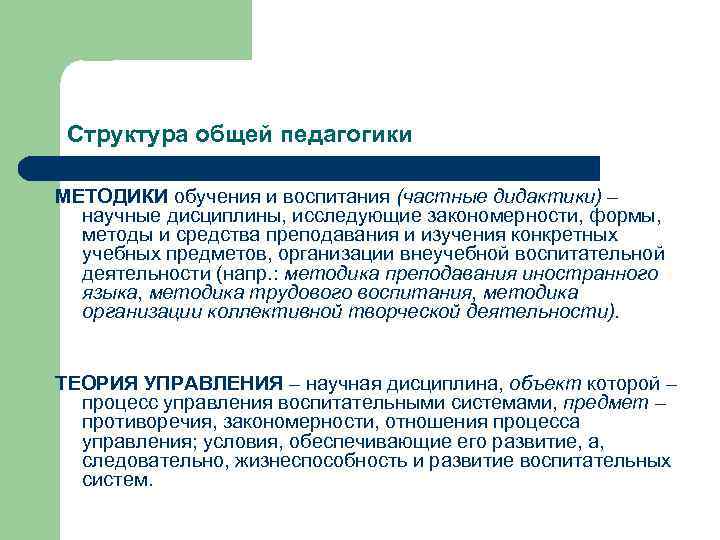 Структура общей педагогики

МЕТОДИКИ обучения и воспитания (частные дидактики) – научные дисциплины, исследующие закономерности, формы, методы и средства преподавания и изучения конкретных учебных предметов, организации внеучебной воспитательной деятельности (напр.: методика преподавания иностранного языка, методика трудового воспитания, методика организации коллективной творческой деятельности).

ТЕОРИЯ УПРАВЛЕНИЯ – научная дисциплина, объект которой – процесс управления воспитательными системами, предмет – противоречия, закономерности, отношения процесса управления; условия, обеспечивающие его развитие, а, следовательно, жизнеспособность и развитие воспитательных систем.